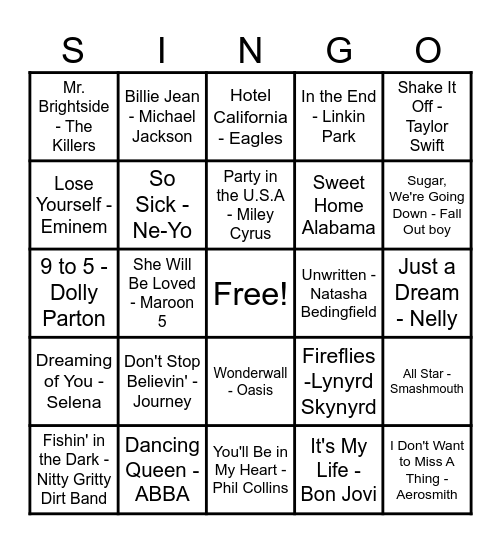 | S | I | N | G | O |
|---|---|---|---|---|
| Mr. Brightside - The Killers | Billie Jean - Michael Jackson | Hotel California - Eagles | In the End - Linkin Park | Shake It Off - Taylor Swift |
| Lose Yourself - Eminem | So Sick - Ne-Yo | Party in the U.S.A - Miley Cyrus | Sweet Home Alabama | Sugar, We're Going Down - Fall Out boy |
| 9 to 5 - Dolly Parton | She Will Be Loved - Maroon 5 | Free! | Unwritten - Natasha Bedingfield | Just a Dream - Nelly |
| Dreaming of You - Selena | Don't Stop Believin' - Journey | Wonderwall - Oasis | Fireflies -Lynyrd Skynyrd | All Star - Smashmouth |
| Fishin' in the Dark - Nitty Gritty Dirt Band | Dancing Queen - ABBA | You'll Be in My Heart - Phil Collins | It's My Life - Bon Jovi | I Don't Want to Miss A Thing - Aerosmith |